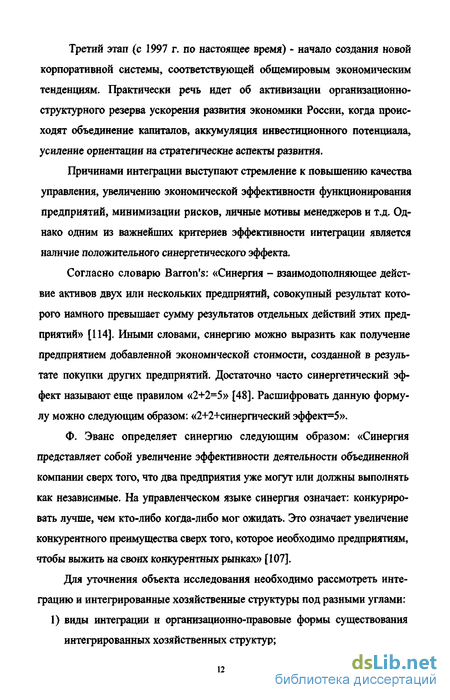 Третий этап (с 1997 г. по настоящее время) - начало создания новой корпоративной системы, соответствующей общемировым экономическим тенденциям. Практически речь идет об активизации организационно-структурного резерва ускорения развития экономики России, когда происходят объединение капиталов, аккумуляция инвестиционного потенциала, усиление ориентации на стратегические аспекты развития.

Причинами интеграции выступают стремление к повышению качества управления, увеличению экономической эффективности функционирования предприятий, минимизации рисков, личные мотивы менеджеров и т.д. Однако одним из важнейших критериев эффективности интеграции является наличие положительного синергетического эффекта.

Согласно словарю Barron's: «Синергия – взаимодополняющее действие активов двух или нескольких предприятий, совокупный результат которого намного превышает сумму результатов отдельных действий этих предприятий» [114]. Иными словами, синергию можно выразить как получение предприятием добавленной экономической стоимости, созданной в результате покупки других предприятий. Достаточно часто синергетический эффект называют еще правилом «2+2=5» [48]. Расшифровать данную формулу можно следующим образом: «2+2+синергический эффект=5».

Ф. Эванс определяет синергию следующим образом: «Синергия представляет собой увеличение эффективности деятельности объединенной компании сверх того, что два предприятия уже могут или должны выполнять как независимые. На управленческом языке синергия означает: конкурировать лучше, чем кто-либо когда-либо мог ожидать. Это означает увеличение конкурентного преимущества сверх того, которое необходимо предприятиям, чтобы выжить на своих конкурентных рынках» [107].

Для уточнения объекта исследования необходимо рассмотреть интеграцию и интегрированные хозяйственные структуры под разными углами:

1) виды интеграции и организационно-правовые формы существования интегрированных хозяйственных структур;

12

dsLib.net
библиотека диссертаций